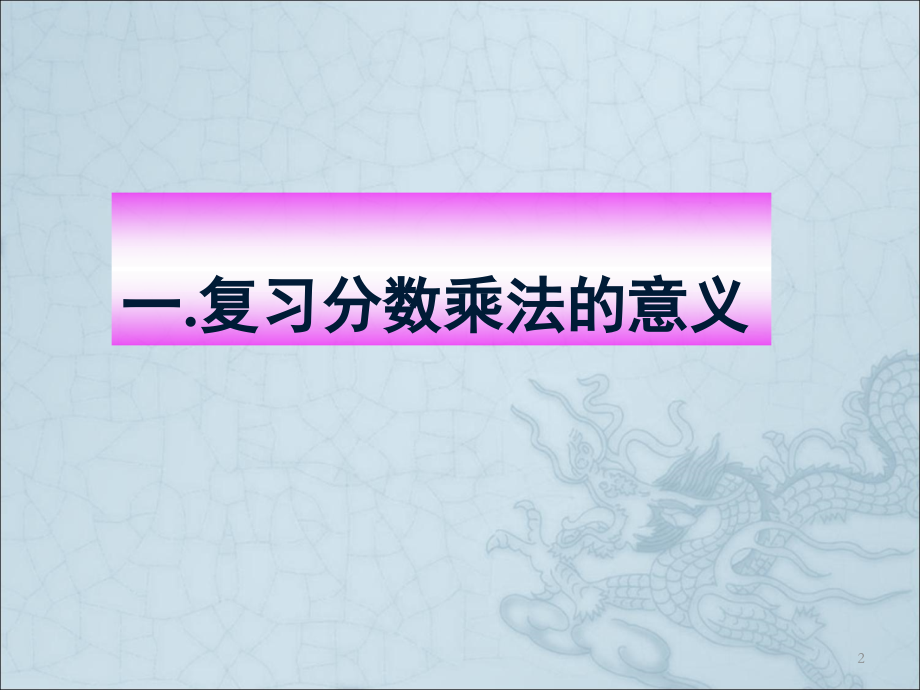 一.复习分数乘法的意义

2